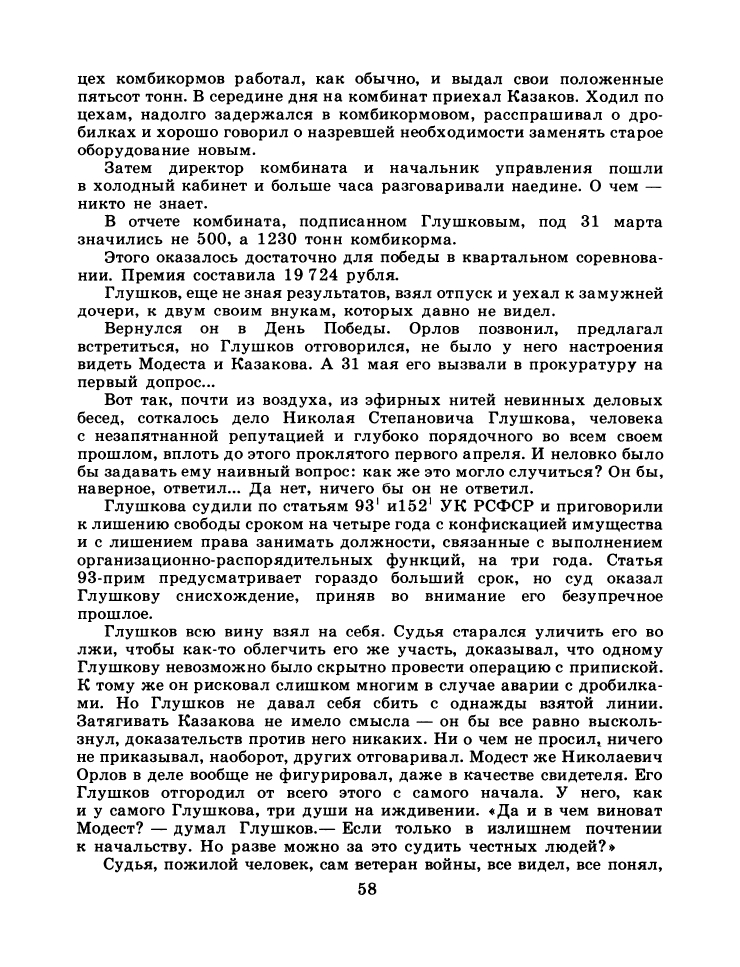 цех комбикормов работал, как обычно, и выдал свои положенные пятьсот тонн. В середине дня на комбинат приехал Казаков. Ходил по цехам, надолго задержался в комбикормовом, расспрашивал о дробилках и хорошо говорил о назревшей необходимости заменять старое оборудование новым.

Затем директор комбината и начальник управления пошли в холодный кабинет и больше часа разговаривали наедине. О чем — никто не знает.

В отчете комбината, подписанном Глушковым, под 31 марта значились не 500, а 1230 тонн комбикорма.

Этого оказалось достаточно для победы в квартальном соревновании. Премия составила 19 724 рубля.

Глушков, еще не зная результатов, взял отпуск и уехал к замужней дочери, к двум своим внукам, которых давно не видел.

Вернулся он в День Победы. Орлов позвонил, предлагал встретиться, но Глушков отговорился, не было у него настроения видеть Модеста и Казакова. А 31 мая его вызвали в прокуратуру на первый допрос...

Вот так, почти из воздуха, из эфирных нитей невинных деловых бесед, соткалось дело Николая Степановича Глушкова, человека с незапятнанной репутацией и глубоко порядочного во всем своем прошлом, вплоть до этого проклятого первого апреля. И неловко было бы задавать ему наивный вопрос: как же это могло случиться? Он бы, наверное, ответил... Да нет, ничего бы он не ответил.

Глушкова судили по статьям $93^1$ и$152^1$ УК РСФСР и приговорили к лишению свободы сроком на четыре года с конфискацией имущества и с лишением права занимать должности, связанные с выполнением организационно-распорядительных функций, на три года. Статья 93-прим предусматривает гораздо больший срок, но суд оказал Глушкову снисхождение, приняв во внимание его безупречное прошлое.

Глушков всю вину взял на себя. Судья старался уличить его во лжи, чтобы как-то облегчить его же участь, доказывал, что одному Глушкову невозможно было скрытно провести операцию с припиской. К тому же он рисковал слишком многим в случае аварии с дробилками. Но Глушков не давал себя сбить с однажды взятой линии. Затягивать Казакова не имело смысла — он бы все равно выскользнул, доказательств против него никаких. Ни о чем не просил, ничего не приказывал, наоборот, других отговаривал. Модест же Николаевич Орлов в деле вообще не фигурировал, даже в качестве свидетеля. Его Глушков отгородил от всего этого с самого начала. У него, как и у самого Глушкова, три души на иждивении. «Да и в чем виноват Модест? — думал Глушков.— Если только в излишнем почтении к начальству. Но разве можно за это судить честных людей?»

Судья, пожилой человек, сам ветеран войны, все видел, все понял,

58